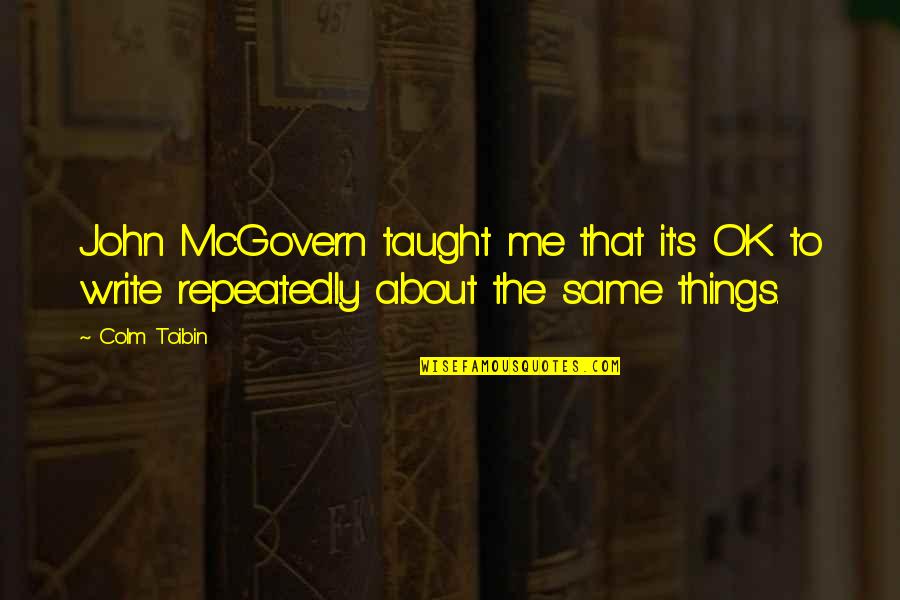 John McGovern taught me that it's OK to write repeatedly about the same things.

~ Colm Toibin

WISEFAMOUSQUOTES.COM